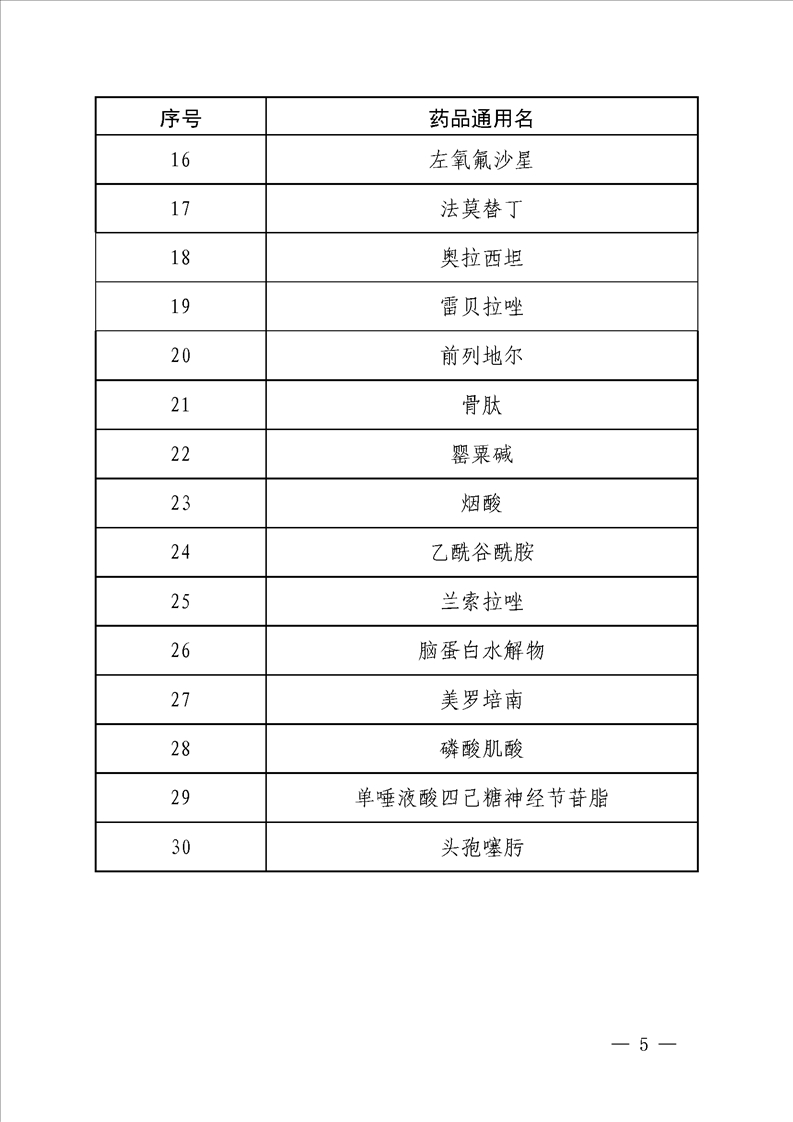 | 序号 | 药品通用名 |
|---|---|
| 16 | 左氧氟沙星 |
| 17 | 法莫替丁 |
| 18 | 奥拉西坦 |
| 19 | 雷贝拉唑 |
| 20 | 前列地尔 |
| 21 | 骨肽 |
| 22 | 罂粟碱 |
| 23 | 烟酸 |
| 24 | 乙酰谷酰胺 |
| 25 | 兰索拉唑 |
| 26 | 脑蛋白水解物 |
| 27 | 美罗培南 |
| 28 | 磷酸肌酸 |
| 29 | 单唾液酸四己糖神经节苷脂 |
| 30 | 头孢噻肟 |

— 5 —